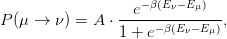 $P(\mu \to \nu) = A \cdot \frac{e^{-\beta(E_\nu - E_\mu)}}{1 + e^{-\beta(E_\nu - E_\mu)}},$